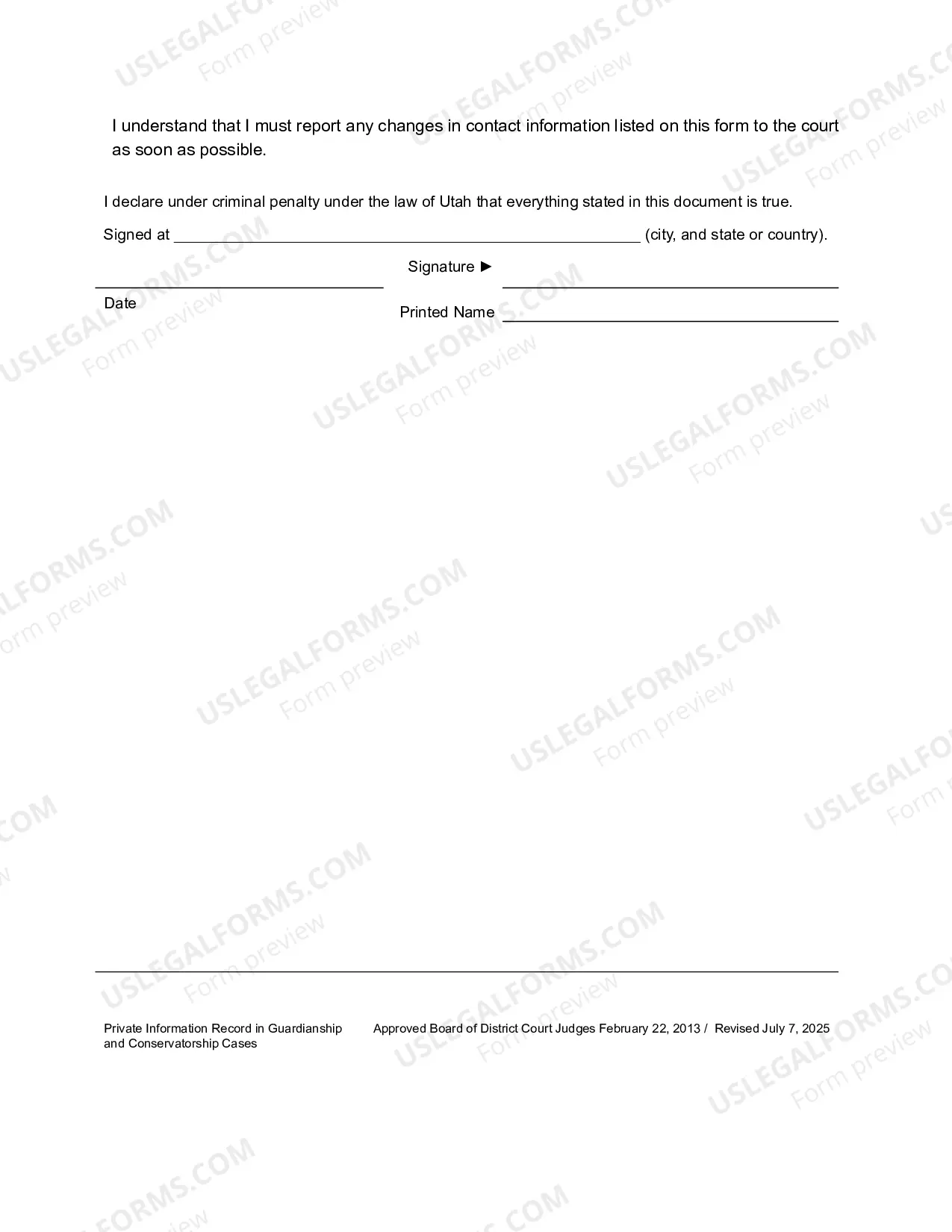 I understand that I must report any changes in contact information listed on this form to the court as soon as possible.

I declare under criminal penalty under the law of Utah that everything stated in this document is true.

Signed at ____ (city, and state or country).

Signature ► ____

____
Date

Printed Name ____

Private Information Record in Guardianship and Conservatorship Cases

Approved Board of District Court Judges February 22, 2013 / Revised July 7, 2025

USLEGALFORMS.COM
Form preview